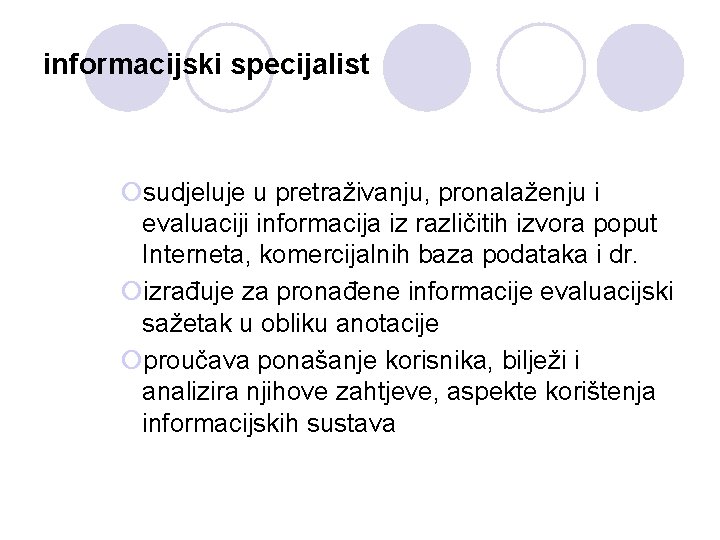 informacijski specijalist

sudjeluje u pretraživanju, pronalaženju i evaluaciji informacija iz različitih izvora poput Interneta, komercijalnih baza podataka i dr.

izrađuje za pronađene informacije evaluacijski sažetak u obliku anotacije

proučava ponašanje korisnika, bilježi i analizira njihove zahtjeve, aspekte korištenja informacijskih sustava